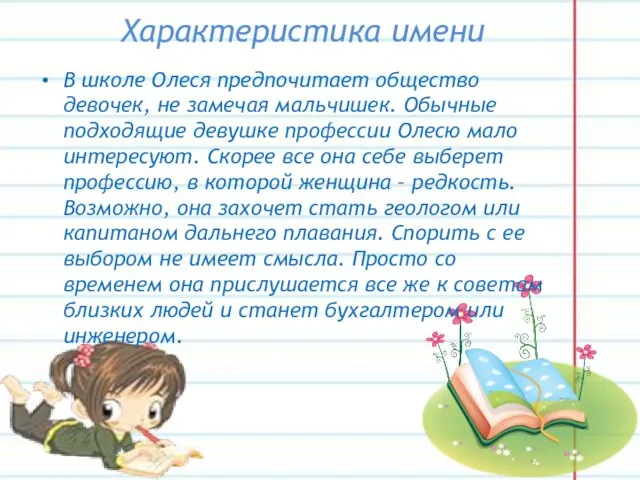 Характеристика имени

• В школе Олеся предпочитает общество девочек, не замечая мальчишек. Обычные подходящие девушке профессии Олесю мало интересуют. Скорее все она себе выберет профессию, в которой женщина – редкость. Возможно, она захочет стать геологом или капитаном дальнего плавания. Спорить с ее выбором не имеет смысла. Просто со временем она прислушается все же к советам близких людей и станет бухгалтером или инженером.